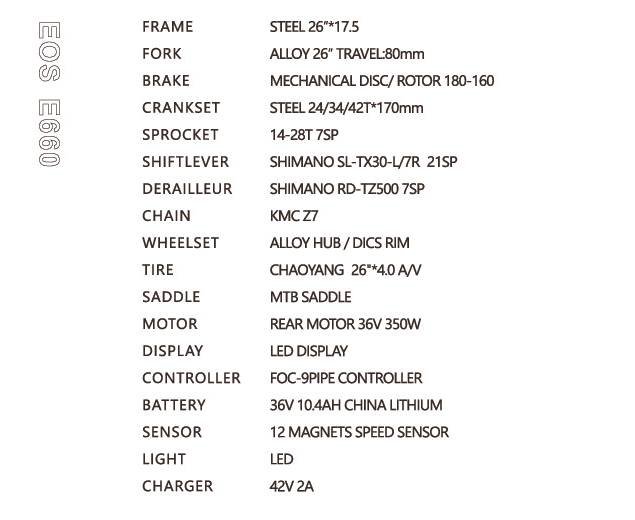 EOS E660

FRAME STEEL 26"*17.5
FORK ALLOY 26" TRAVEL:80mm
BRAKE MECHANICAL DISC/ ROTOR 180-160
CRANKSET STEEL 24/34/42T*170mm
SPROCKET 14-28T 7SP
SHIFTLEVER SHIMANO SL-TX30-L/7R 21SP
DERAILLEUR SHIMANO RD-TZ500 7SP
CHAIN KMC Z7
WHEELSET ALLOY HUB / DICS RIM
TIRE CHAOYANG 26"*4.0 A/V
SADDLE MTB SADDLE
MOTOR REAR MOTOR 36V 350W
DISPLAY LED DISPLAY
CONTROLLER FOC-9PIPE CONTROLLER
BATTERY 36V 10.4AH CHINA LITHIUM
SENSOR 12 MAGNETS SPEED SENSOR
LIGHT LED
CHARGER 42V 2A